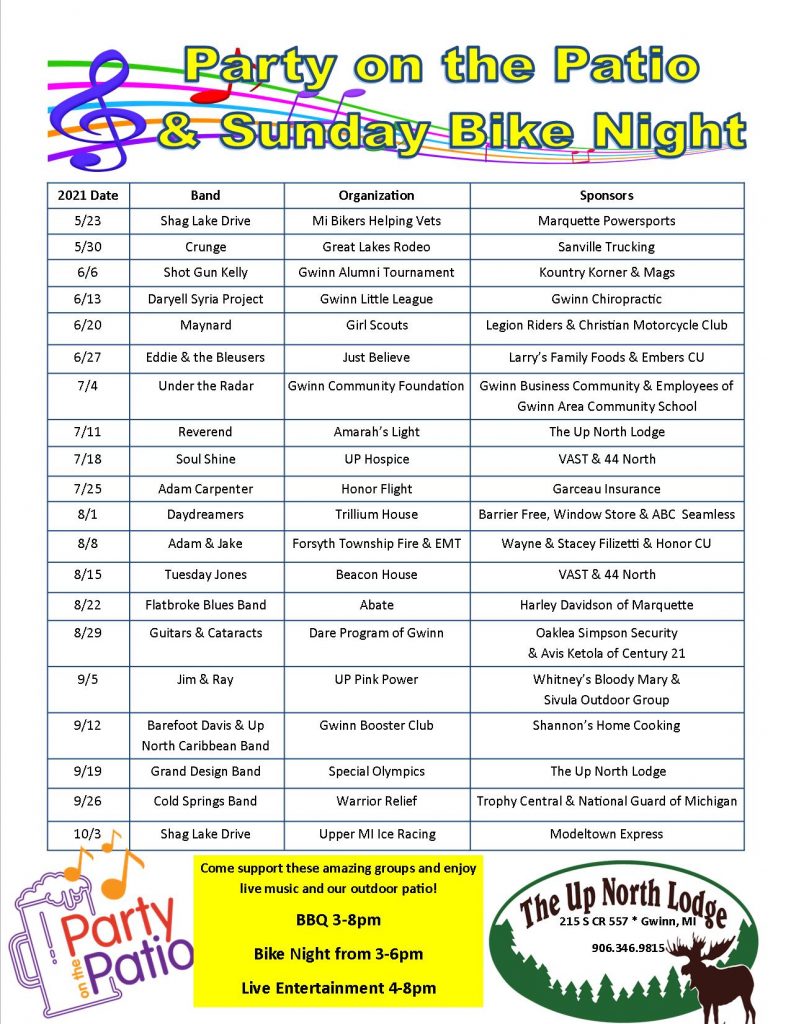 Party on the Patio & Sunday Bike Night

| 2021 Date | Band | Organization | Sponsors |
|---|---|---|---|
| 5/23 | Shag Lake Drive | Mi Bikers Helping Vets | Marquette Powersports |
| 5/30 | Crunge | Great Lakes Rodeo | Sanville Trucking |
| 6/6 | Shot Gun Kelly | Gwinn Alumni Tournament | Kountry Korner & Mags |
| 6/13 | Daryell Syria Project | Gwinn Little League | Gwinn Chiropractic |
| 6/20 | Maynard | Girl Scouts | Legion Riders & Christian Motorcycle Club |
| 6/27 | Eddie & the Bleusers | Just Believe | Larry's Family Foods & Embers CU |
| 7/4 | Under the Radar | Gwinn Community Foundation | Gwinn Business Community & Employees of Gwinn Area Community School |
| 7/11 | Reverend | Amarah's Light | The Up North Lodge |
| 7/18 | Soul Shine | UP Hospice | VAST & 44 North |
| 7/25 | Adam Carpenter | Honor Flight | Garceau Insurance |
| 8/1 | Daydreamers | Trillium House | Barrier Free, Window Store & ABC Seamless |
| 8/8 | Adam & Jake | Forsyth Township Fire & EMT | Wayne & Stacey Filizetti & Honor CU |
| 8/15 | Tuesday Jones | Beacon House | VAST & 44 North |
| 8/22 | Flatbroke Blues Band | Abate | Harley Davidson of Marquette |
| 8/29 | Guitars & Cataracts | Dare Program of Gwinn | Oaklea Simpson Security & Avis Ketola of Century 21 |
| 9/5 | Jim & Ray | UP Pink Power | Whitney's Bloody Mary & Sivula Outdoor Group |
| 9/12 | Barefoot Davis & Up North Caribbean Band | Gwinn Booster Club | Shannon's Home Cooking |
| 9/19 | Grand Design Band | Special Olympics | The Up North Lodge |
| 9/26 | Cold Springs Band | Warrior Relief | Trophy Central & National Guard of Michigan |
| 10/3 | Shag Lake Drive | Upper MI Ice Racing | Modeltown Express |

Party on the Patio

Come support these amazing groups and enjoy live music and our outdoor patio!

BBQ 3-8pm

Bike Night from 3-6pm

Live Entertainment 4-8pm

The Up North Lodge
215 S CR 557 * Gwinn, MI
906.346.9815